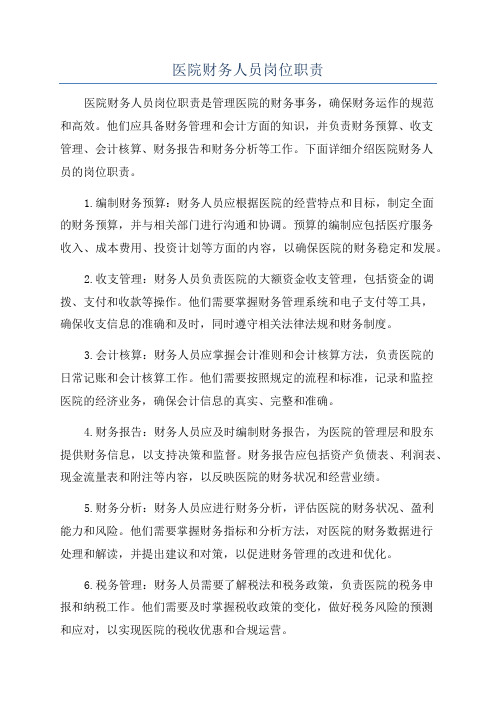 医院财务人员岗位职责

医院财务人员岗位职责是管理医院的财务事务，确保财务运作的规范和高效。他们应具备财务管理和会计方面的知识，并负责财务预算、收支管理、会计核算、财务报告和财务分析等工作。下面详细介绍医院财务人员的岗位职责。

1.编制财务预算：财务人员应根据医院的经营特点和目标，制定全面的财务预算，并与相关部门进行沟通和协调。预算的编制应包括医疗服务收入、成本费用、投资计划等方面的内容，以确保医院的财务稳定和发展。

2.收支管理：财务人员负责医院的大额资金收支管理，包括资金的调拨、支付和收款等操作。他们需要掌握财务管理系统和电子支付等工具，确保收支信息的准确和及时，同时遵守相关法律法规和财务制度。

3.会计核算：财务人员应掌握会计准则和会计核算方法，负责医院的日常记账和会计核算工作。他们需要按照规定的流程和标准，记录和监控医院的经济业务，确保会计信息的真实、完整和准确。

4.财务报告：财务人员应及时编制财务报告，为医院的管理层和股东提供财务信息，以支持决策和监督。财务报告应包括资产负债表、利润表、现金流量表和附注等内容，以反映医院的财务状况和经营业绩。

5.财务分析：财务人员应进行财务分析，评估医院的财务状况、盈利能力和风险。他们需要掌握财务指标和分析方法，对医院的财务数据进行处理和解读，并提出建议和对策，以促进财务管理的改进和优化。

6.税务管理：财务人员需要了解税法和税务政策，负责医院的税务申报和纳税工作。他们需要及时掌握税收政策的变化，做好税务风险的预测和应对，以实现医院的税收优惠和合规运营。